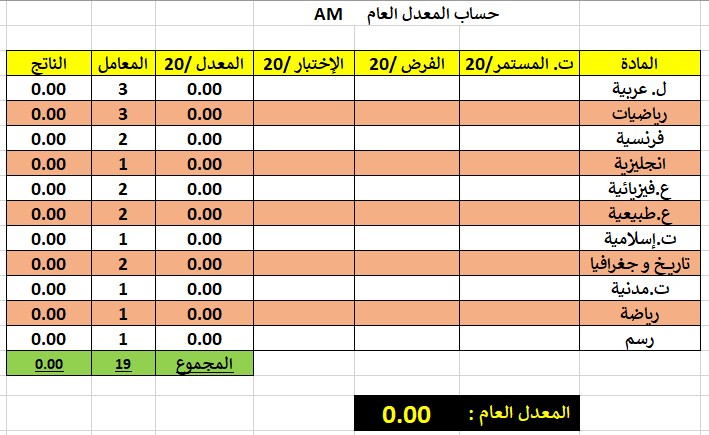 حساب المعدل العام AM

| المادة | ت. المستمر/20 | الفرض /20 | الإختبار /20 | المعدل /20 | المعامل | الناتج |
|---|---|---|---|---|---|---|
| ل. عربية | | | | 0.00 | 3 | 0.00 |
| رياضيات | | | | 0.00 | 3 | 0.00 |
| فرنسية | | | | 0.00 | 2 | 0.00 |
| انجليزية | | | | 0.00 | 1 | 0.00 |
| ع.فيزيائية | | | | 0.00 | 2 | 0.00 |
| ع.طبيعية | | | | 0.00 | 2 | 0.00 |
| ت.إسلامية | | | | 0.00 | 1 | 0.00 |
| تاريخ و جغرافيا | | | | 0.00 | 2 | 0.00 |
| ت.مدنية | | | | 0.00 | 1 | 0.00 |
| رياضة | | | | 0.00 | 1 | 0.00 |
| رسم | | | | 0.00 | 1 | 0.00 |
| | | | | المجموع | 19 | 0.00 |

المعدل العام : 0.00